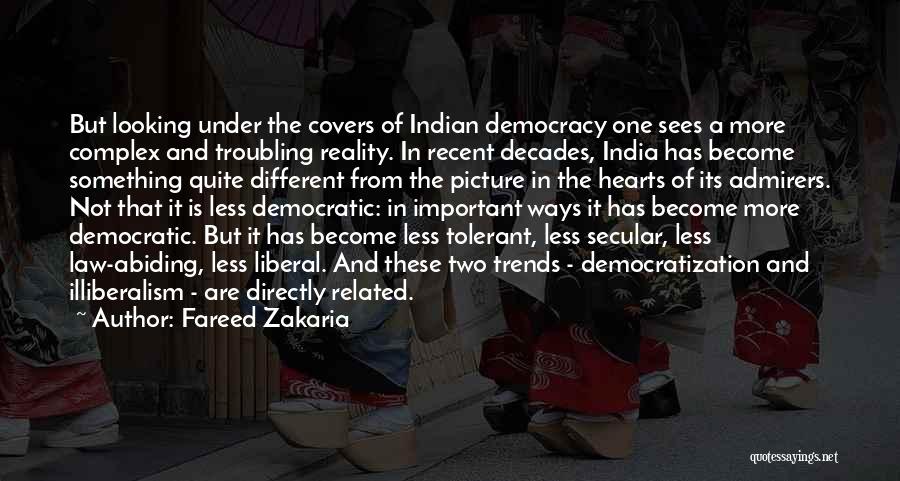 But looking under the covers of Indian democracy one sees a more complex and troubling reality. In recent decades, India has become something quite different from the picture in the hearts of its admirers. Not that it is less democratic: in important ways it has become more democratic. But it has become less tolerant, less secular, less law-abiding, less liberal. And these two trends - democratization and illiberalism - are directly related.

~ Author: Fareed Zakaria

quotessayings.net